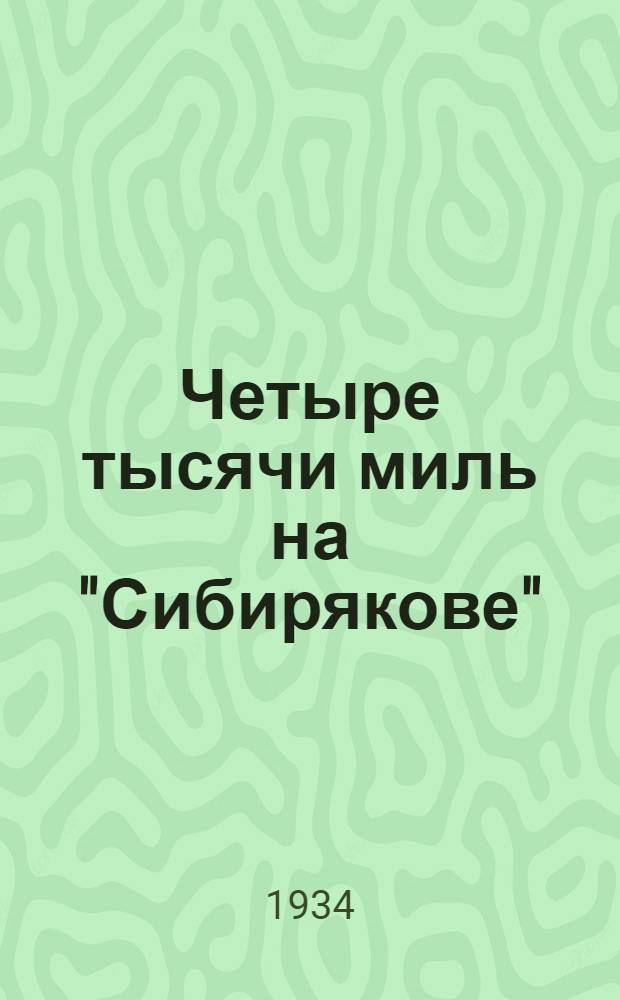 Четыре тысячи миль на "Сибирякове"

1934